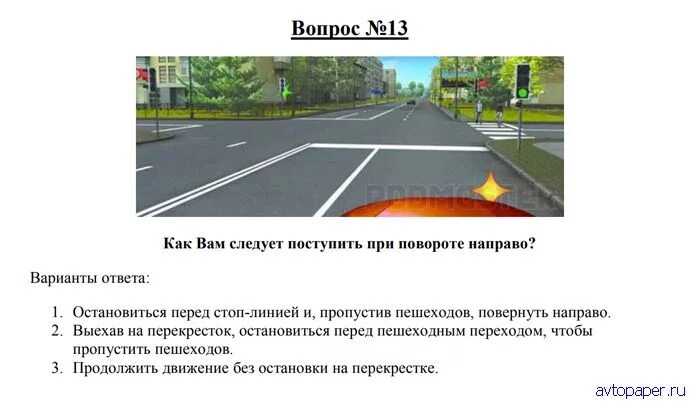 Вопрос №13

Как Вам следует поступить при повороте направо?

Варианты ответа:

1. Остановиться перед стоп-линией и, пропустив пешеходов, повернуть направо.
2. Выехав на перекресток, остановиться перед пешеходным переходом, чтобы пропустить пешеходов.
3. Продолжить движение без остановки на перекрестке.

avtopaper.ru